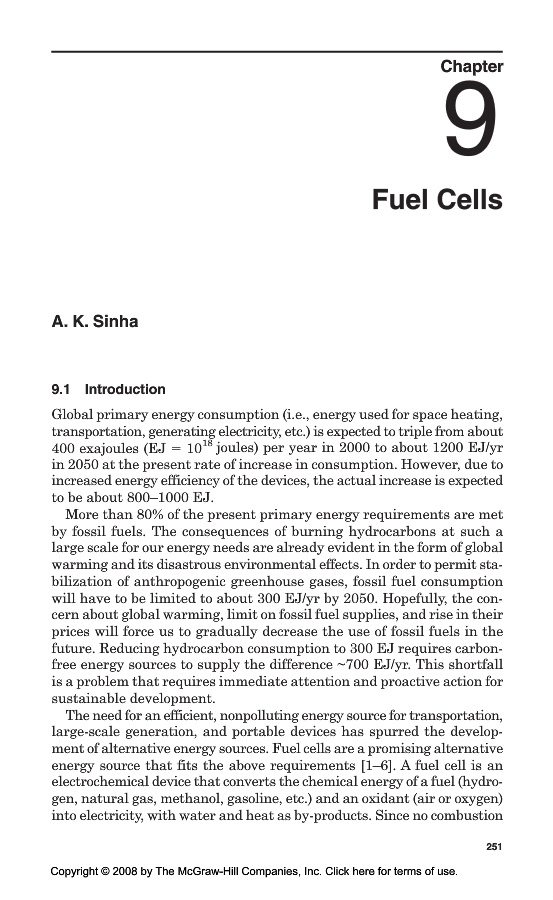 Chapter

9

Fuel Cells

A. K. Sinha

9.1 Introduction

Global primary energy consumption (i.e., energy used for space heating, transportation, generating electricity, etc.) is expected to triple from about 400 exajoules (EJ = $10^{18}$ joules) per year in 2000 to about 1200 EJ/yr in 2050 at the present rate of increase in consumption. However, due to increased energy efficiency of the devices, the actual increase is expected to be about 800–1000 EJ.

More than 80% of the present primary energy requirements are met by fossil fuels. The consequences of burning hydrocarbons at such a large scale for our energy needs are already evident in the form of global warming and its disastrous environmental effects. In order to permit stabilization of anthropogenic greenhouse gases, fossil fuel consumption will have to be limited to about 300 EJ/yr by 2050. Hopefully, the concern about global warming, limit on fossil fuel supplies, and rise in their prices will force us to gradually decrease the use of fossil fuels in the future. Reducing hydrocarbon consumption to 300 EJ requires carbon-free energy sources to supply the difference ~700 EJ/yr. This shortfall is a problem that requires immediate attention and proactive action for sustainable development.

The need for an efficient, nonpolluting energy source for transportation, large-scale generation, and portable devices has spurred the development of alternative energy sources. Fuel cells are a promising alternative energy source that fits the above requirements [1–6]. A fuel cell is an electrochemical device that converts the chemical energy of a fuel (hydrogen, natural gas, methanol, gasoline, etc.) and an oxidant (air or oxygen) into electricity, with water and heat as by-products. Since no combustion

251

Copyright © 2008 by The McGraw-Hill Companies, Inc. Click here for terms of use.